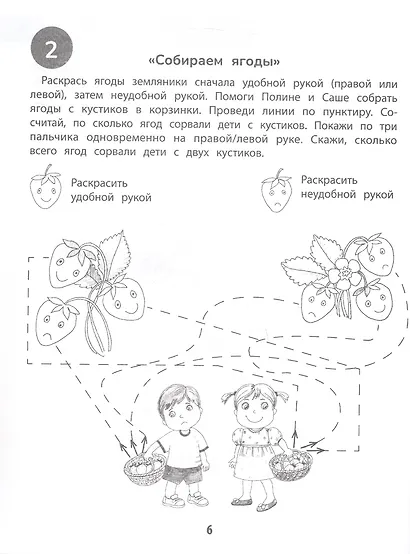 2

«Собираем ягоды»

Раскрась ягоды земляники сначала удобной рукой (правой или левой), затем неудобной рукой. Помоги Полине и Саше собрать ягоды с кустиков в корзинки. Проведи линии по пунктиру. Сосчитай, по сколько ягод сорвали дети с кустиков. Покажи по три пальчика одновременно на правой/левой руке. Скажи, сколько всего ягод сорвали дети с двух кустиков.

Раскрасить удобной рукой

Раскрасить неудобной рукой

6